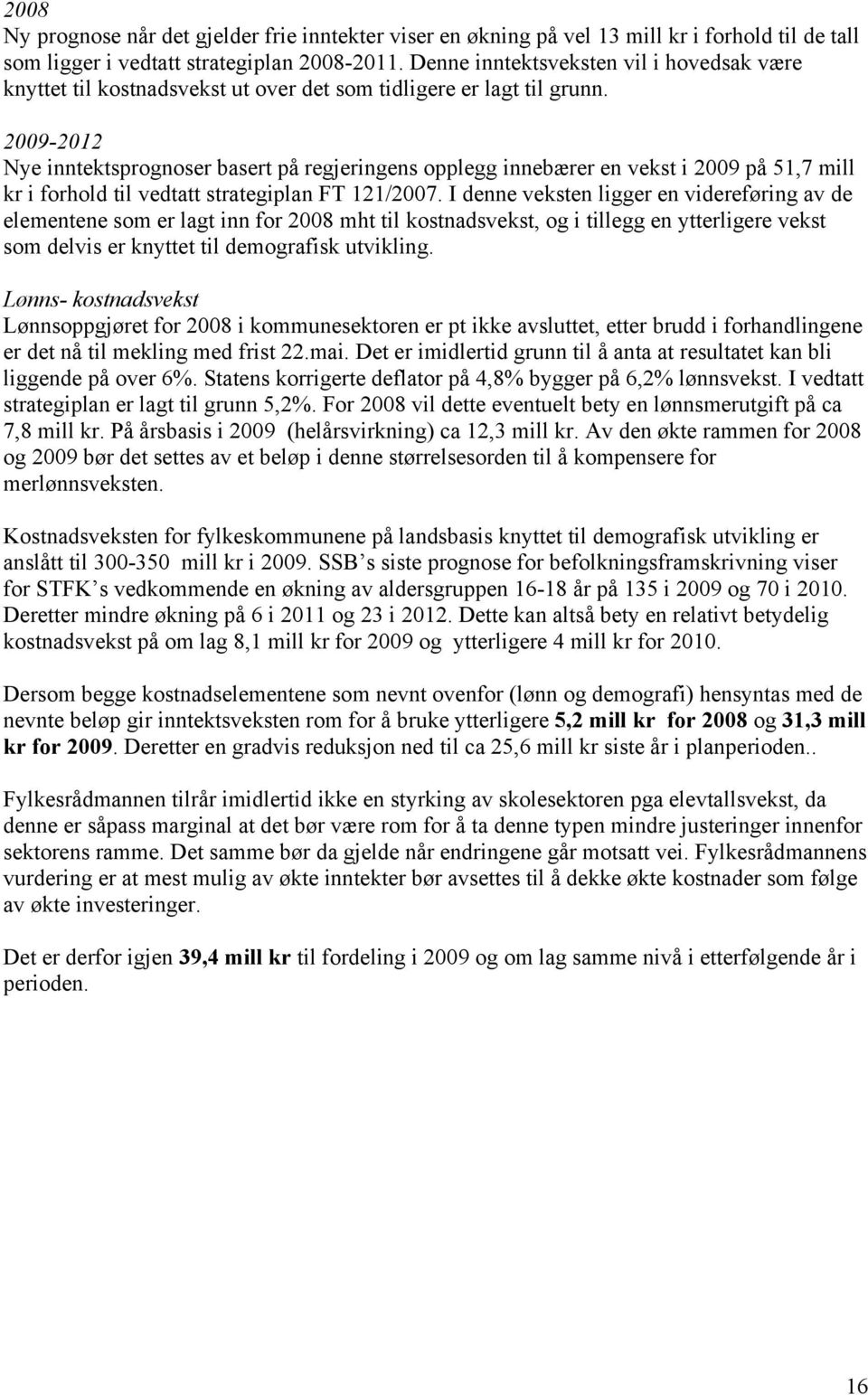 2008
Ny prognose når det gjelder frie inntekter viser en økning på vel 13 mill kr i forhold til de tall som ligger i vedtatt strategiplan 2008-2011. Denne inntektsveksten vil i hovedsak være knyttet til kostnadsvekst ut over det som tidligere er lagt til grunn.

2009-2012
Nye inntektsprognoser basert på regjeringens opplegg innebærer en vekst i 2009 på 51,7 mill kr i forhold til vedtatt strategiplan FT 121/2007. I denne veksten ligger en videreføring av de elementene som er lagt inn for 2008 mht til kostnadsvekst, og i tillegg en ytterligere vekst som delvis er knyttet til demografisk utvikling.

Lønns- kostnadsvekst
Lønnsoppgjøret for 2008 i kommunesektoren er pt ikke avsluttet, etter brudd i forhandlingene er det nå til mekling med frist 22.mai. Det er imidlertid grunn til å anta at resultatet kan bli liggende på over 6%. Statens korrigerte deflator på 4,8% bygger på 6,2% lønnsvekst. I vedtatt strategiplan er lagt til grunn 5,2%. For 2008 vil dette eventuelt bety en lønnsmerutgift på ca 7,8 mill kr. På årsbasis i 2009 (helårsvirkning) ca 12,3 mill kr. Av den økte rammen for 2008 og 2009 bør det settes av et beløp i denne størrelsesorden til å kompensere for merlønnsveksten.

Kostnadsveksten for fylkeskommunene på landsbasis knyttet til demografisk utvikling er anslått til 300-350 mill kr i 2009. SSB s siste prognose for befolkningsframskrivning viser for STFK s vedkommende en økning av aldersgruppen 16-18 år på 135 i 2009 og 70 i 2010. Deretter mindre økning på 6 i 2011 og 23 i 2012. Dette kan altså bety en relativt betydelig kostnadsvekst på om lag 8,1 mill kr for 2009 og ytterligere 4 mill kr for 2010.

Dersom begge kostnadselementene som nevnt ovenfor (lønn og demografi) hensyntas med de nevnte beløp gir inntektsveksten rom for å bruke ytterligere 5,2 mill kr for 2008 og 31,3 mill kr for 2009. Deretter en gradvis reduksjon ned til ca 25,6 mill kr siste år i planperioden..

Fylkesrådmannen tilrår imidlertid ikke en styrking av skolesektoren pga elevtallsvekst, da denne er såpass marginal at det bør være rom for å ta denne typen mindre justeringer innenfor sektorens ramme. Det samme bør da gjelde når endringene går motsatt vei. Fylkesrådmannens vurdering er at mest mulig av økte inntekter bør avsettes til å dekke økte kostnader som følge av økte investeringer.

Det er derfor igjen 39,4 mill kr til fordeling i 2009 og om lag samme nivå i etterfølgende år i perioden.

16